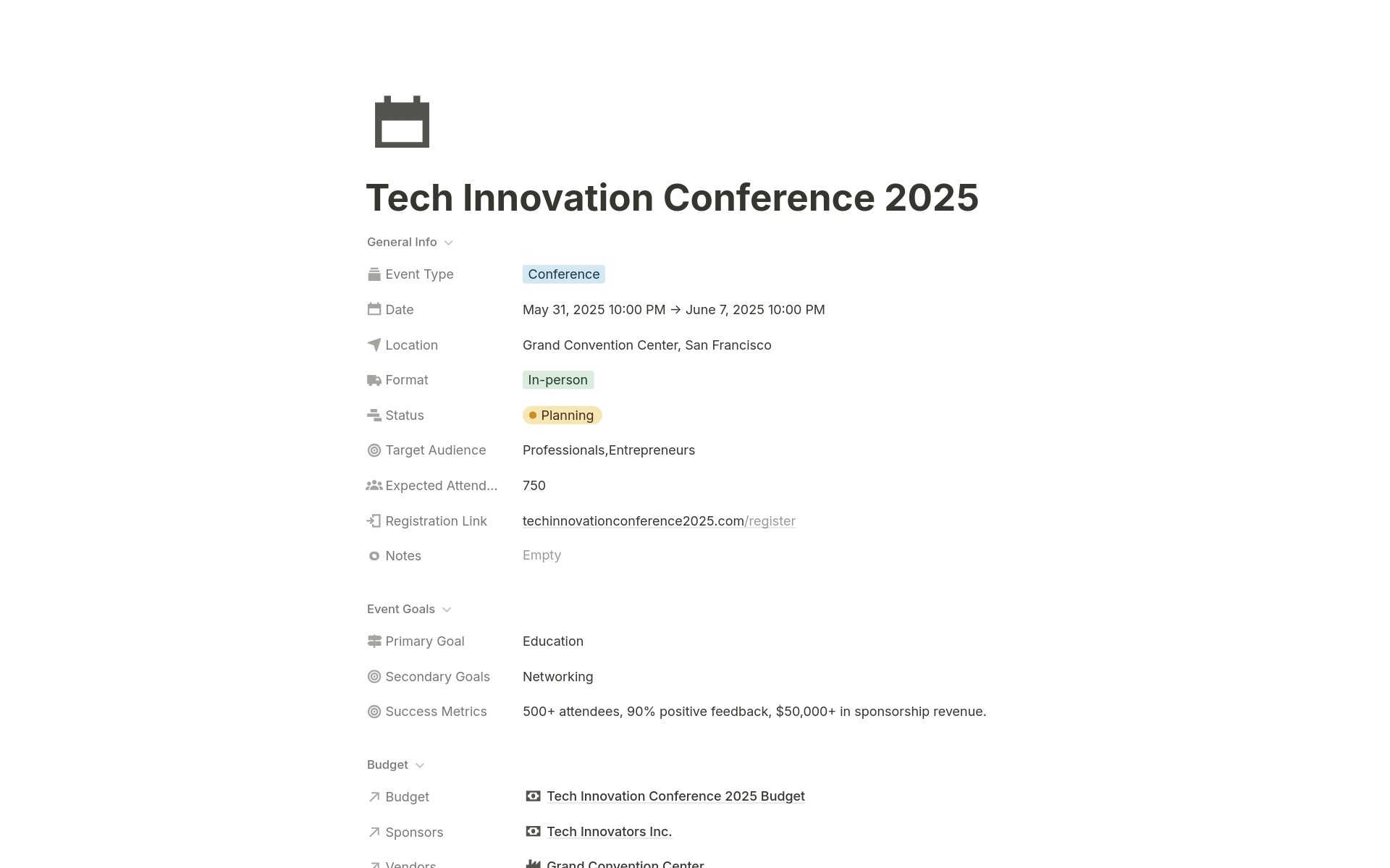 Tech Innovation Conference 2025

General Info

Event Type Conference

Date May 31, 2025 10:00 PM → June 7, 2025 10:00 PM

Location Grand Convention Center, San Francisco

Format In-person

Status Planning

Target Audience Professionals,Entrepreneurs

Expected Attend... 750

Registration Link techinnovationconference2025.com/register

Notes Empty

Event Goals

Primary Goal Education

Secondary Goals Networking

Success Metrics 500+ attendees, 90% positive feedback, $50,000+ in sponsorship revenue.

Budget

Budget Tech Innovation Conference 2025 Budget

Sponsors Tech Innovators Inc.

Vendors Grand Convention Center